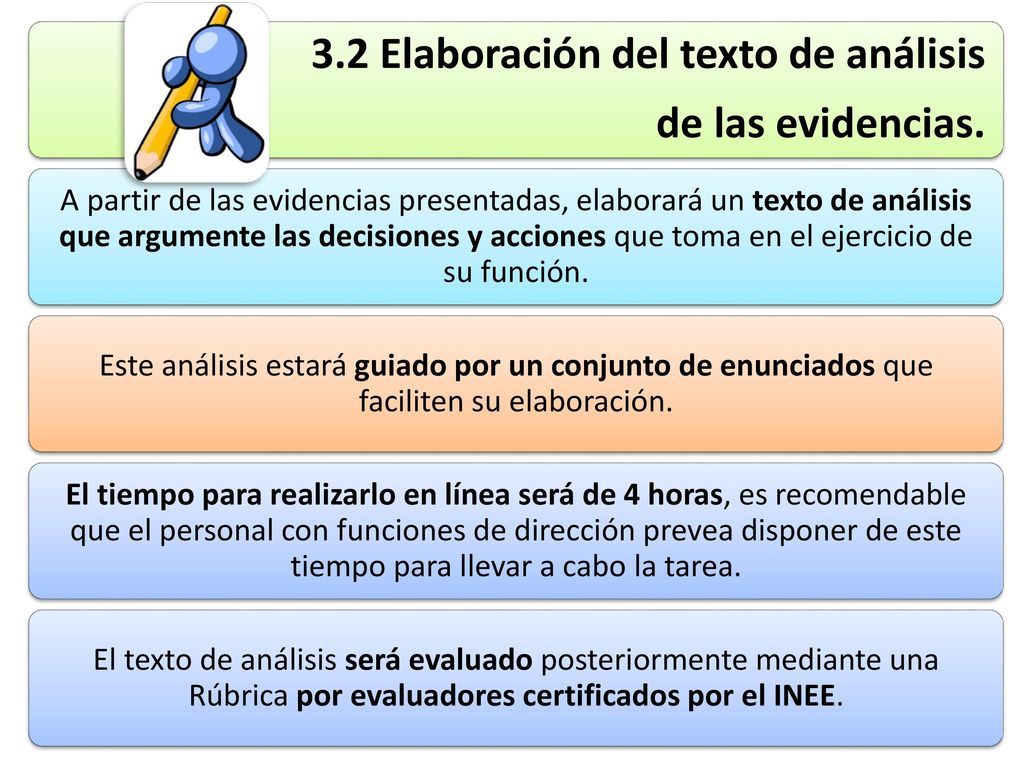 3.2 Elaboración del texto de análisis de las evidencias.

A partir de las evidencias presentadas, elaborará un texto de análisis que argumente las decisiones y acciones que toma en el ejercicio de su función.

Este análisis estará guiado por un conjunto de enunciados que faciliten su elaboración.

El tiempo para realizarlo en línea será de 4 horas, es recomendable que el personal con funciones de dirección prevea disponer de este tiempo para llevar a cabo la tarea.

El texto de análisis será evaluado posteriormente mediante una Rúbrica por evaluadores certificados por el INEE.